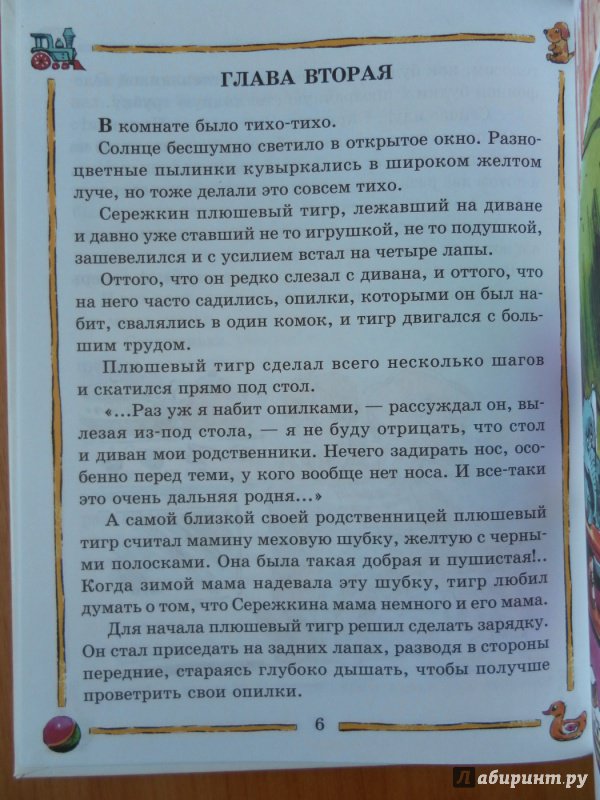 ГЛАВА ВТОРАЯ

В комнате было тихо-тихо.

Солнце бесшумно светило в открытое окно. Разноцветные пылинки кувыркались в широком желтом луче, но тоже делали это совсем тихо.

Сережкин плюшевый тигр, лежавший на диване и давно уже ставший не то игрушкой, не то подушкой, зашевелился и с усилием встал на четыре лапы.

Оттого, что он редко слезал с дивана, и оттого, что на него часто садились, опилки, которыми он был набит, свалялись в один комок, и тигр двигался с большим трудом.

Плюшевый тигр сделал всего несколько шагов и скатился прямо под стол.

«...Раз уж я набит опилками, — рассуждал он, вылезая из-под стола, — я не буду отрицать, что стол и диван мои родственники. Нечего задирать нос, особенно перед теми, у кого вообще нет носа. И все-таки это очень дальняя родня...»

А самой близкой своей родственницей плюшевый тигр считал мамину меховую шубку, желтую с черными полосками. Она была такая добрая и пушистая!.. Когда зимой мама надевала эту шубку, тигр любил думать о том, что Сережкина мама немного и его мама.

Для начала плюшевый тигр решил сделать зарядку. Он стал приседать на задних лапах, разводя в стороны передние, стараясь глубоко дышать, чтобы получше проветрить свои опилки.

6

Лабиринт.ру